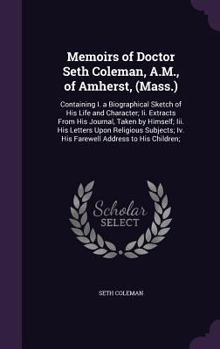 Memoirs of Doctor Seth Coleman, A.M., of Amherst, (Mass.)

Containing I. a Biographical Sketch of His Life and Character; Ii. Extracts From His Journal, Taken by Himself; Iii. His Letters Upon Religious Subjects; Iv. His Farewell Address to His Children;

Scholar SELECT

SETH COLEMAN